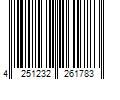 4 251232 261783